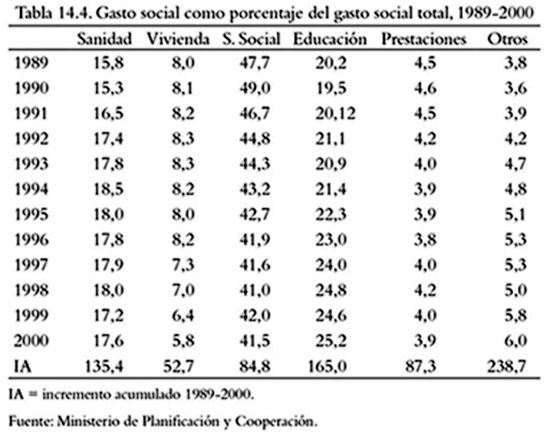 Tabla 14.4. Gasto social como porcentaje del gasto social total, 1989-2000

| | Sanidad | Vivienda | S. Social | Educación | Prestaciones | Otros |
|---|---|---|---|---|---|---|
| 1989 | 15,8 | 8,0 | 47,7 | 20,2 | 4,5 | 3,8 |
| 1990 | 15,3 | 8,1 | 49,0 | 19,5 | 4,6 | 3,6 |
| 1991 | 16,5 | 8,2 | 46,7 | 20,12 | 4,5 | 3,9 |
| 1992 | 17,4 | 8,3 | 44,8 | 21,1 | 4,2 | 4,2 |
| 1993 | 17,8 | 8,3 | 44,3 | 20,9 | 4,0 | 4,7 |
| 1994 | 18,5 | 8,2 | 43,2 | 21,4 | 3,9 | 4,8 |
| 1995 | 18,0 | 8,0 | 42,7 | 22,3 | 3,9 | 5,1 |
| 1996 | 17,8 | 8,2 | 41,9 | 23,0 | 3,8 | 5,3 |
| 1997 | 17,9 | 7,3 | 41,6 | 24,0 | 4,0 | 5,3 |
| 1998 | 18,0 | 7,0 | 41,0 | 24,8 | 4,2 | 5,0 |
| 1999 | 17,2 | 6,4 | 42,0 | 24,6 | 4,0 | 5,8 |
| 2000 | 17,6 | 5,8 | 41,5 | 25,2 | 3,9 | 6,0 |
| IA | 135,4 | 52,7 | 84,8 | 165,0 | 87,3 | 238,7 |

IA = incremento acumulado 1989-2000.

Fuente: Ministerio de Planificación y Cooperación.